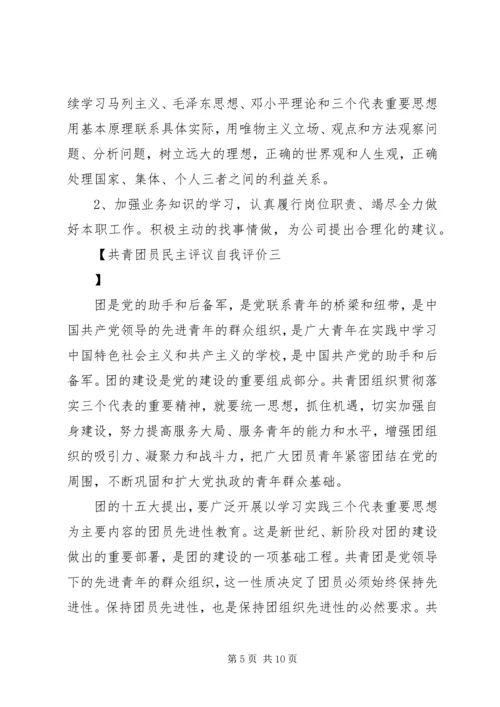 续学习马列主义、毛泽东思想、邓小平理论和三个代表重要思想用基本原理联系具体实际，用唯物主义立场、观点和方法观察问题、分析问题，树立远大的理想，正确的世界观和人生观，正确处理国家、集体、个人三者之间的利益关系。

2、加强业务知识的学习，认真履行岗位职责、竭尽全力做好本职工作。积极主动的找事情做，为公司提出合理化的建议。

【共青团员民主评议自我评价三

】

团是党的助手和后备军，是党联系青年的桥梁和纽带，是中国共产党领导的先进青年的群众组织，是广大青年在实践中学习中国特色社会主义和共产主义的学校，是中国共产党的助手和后备军。团的建设是党的建设的重要组成部分。共青团组织贯彻落实三个代表的重要精神，就要统一思想，抓住机遇，切实加强自身建设，努力提高服务大局、服务青年的能力和水平，增强团组织的吸引力、凝聚力和战斗力，把广大团员青年紧密团结在党的周围，不断巩固和扩大党执政的青年群众基础。

团的十五大提出，要广泛开展以学习实践三个代表重要思想为主要内容的团员先进性教育。这是新世纪、新阶段对团的建设做出的重要部署，是团的建设的一项基础工程。共青团是党领导下的先进青年的群众组织，这一性质决定了团员必须始终保持先进性。保持团员先进性，也是保持团组织先进性的必然要求。共

第 5 页 共 10 页